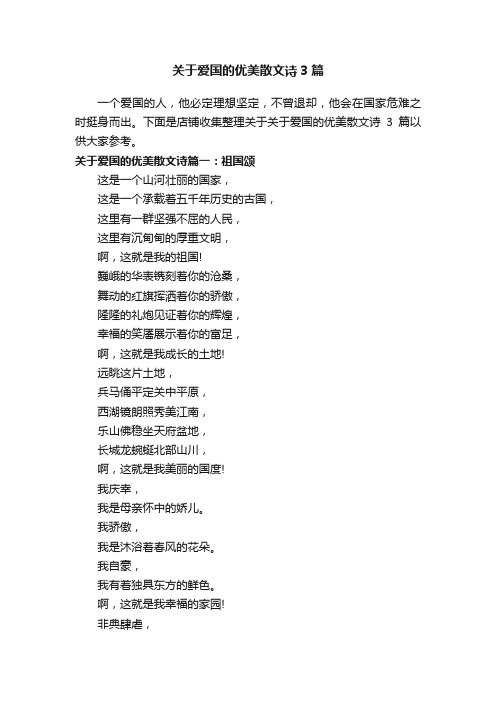 关于爱国的优美散文诗3篇

一个爱国的人，他必定理想坚定，不曾退却，他会在国家危难之时挺身而出。下面是店铺收集整理关于关于爱国的优美散文诗 3 篇以供大家参考。

关于爱国的优美散文诗篇一：祖国颂

这是一个山河壮丽的国家，
这是一个承载着五千年历史的古国，
这里有一群坚强不屈的人民，
这里有沉甸甸的厚重文明，
啊，这就是我的祖国!
巍峨的华表镌刻着你的沧桑，
舞动的红旗挥洒着你的骄傲，
隆隆的礼炮见证着你的辉煌，
幸福的笑靥展示着你的富足，
啊，这就是我成长的土地!
远眺这片土地，
兵马俑平定关中平原，
西湖镜朗照秀美江南，
乐山佛稳坐天府盆地，
长城龙蜿蜒北部山川，
啊，这就是我美丽的国度!
我庆幸，
我是母亲怀中的娇儿。
我骄傲，
我是沐浴着春风的花朵。
我自豪，
我有着独具东方的鲜色。
啊，这就是我幸福的家园!
非典肆虐，